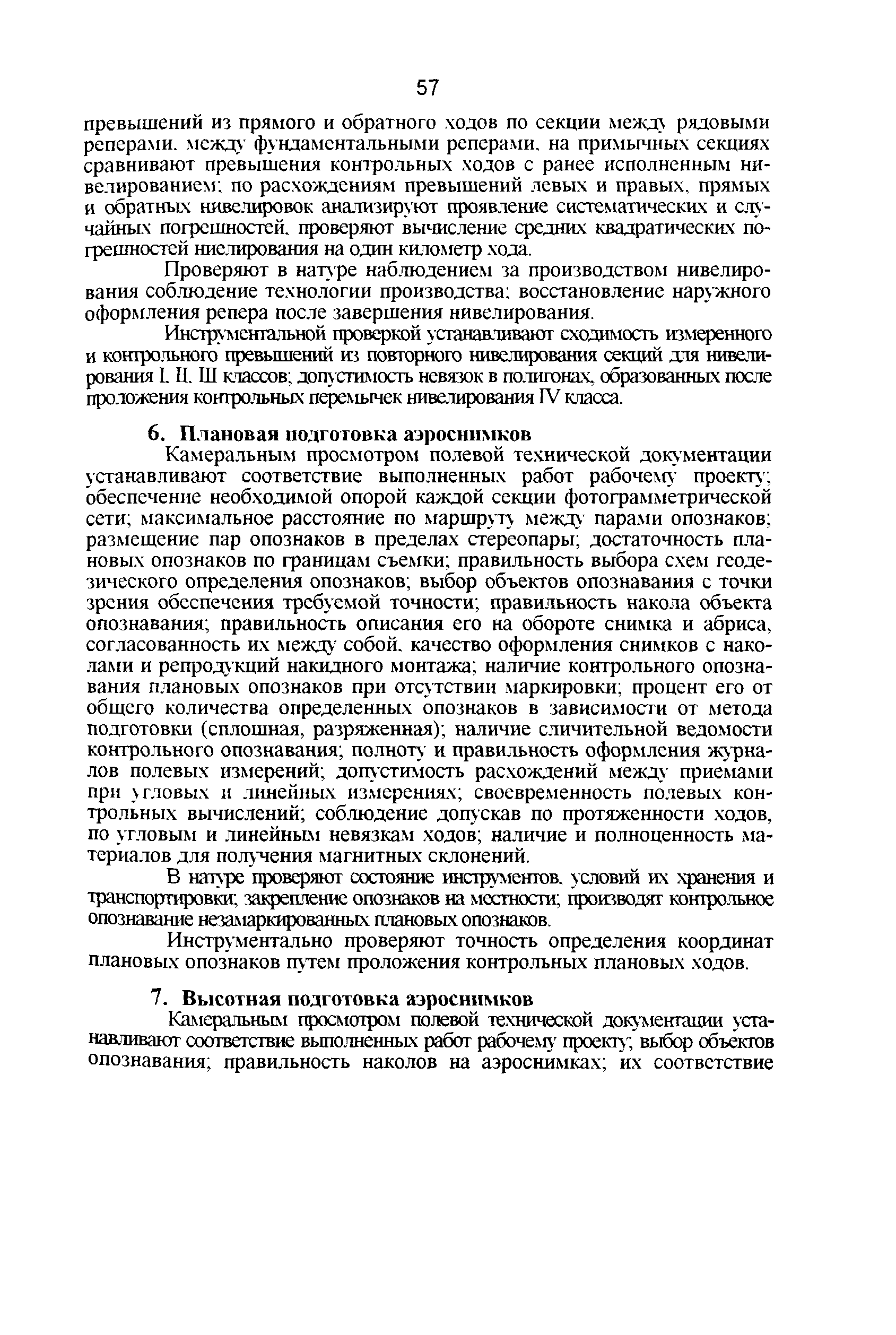 57

превышений из прямого и обратного ходов по секции между рядовыми реперами, между фундаментальными реперами, на примычных секциях сравнивают превышения контрольных ходов с ранее исполненным нивелированием; по расхождениям превышений левых и правых, прямых и обратных нивелировок анализируют проявление систематических и случайных погрешностей, проверяют вычисление средних квадратических погрешностей ниелирования на один километр хода.

Проверяют в натуре наблюдением за производством нивелирования соблюдение технологии производства; восстановление наружного оформления репера после завершения нивелирования.

Инструментальной проверкой устанавливают сходимость измеренного и контрольного превышений из повторного нивелирования секций для нивелирования I, II, III классов; допустимость невязок в полигонах, образованных после проложения контрольных перемычек нивелирования IV класса.

6. Плановая подготовка аэроснимков

Камеральным просмотром полевой технической документации устанавливают соответствие выполненных работ рабочему проекту; обеспечение необходимой опорой каждой секции фотограмметрической сети; максимальное расстояние по маршруту между парами опознаков; размещение пар опознаков в пределах стереопары; достаточность плановых опознаков по границам съемки; правильность выбора схем геодезического определения опознаков; выбор объектов опознавания с точки зрения обеспечения требуемой точности; правильность накола объекта опознавания; правильность описания его на обороте снимка и абриса, согласованность их между собой, качество оформления снимков с наколами и репродукций накидного монтажа; наличие контрольного опознавания плановых опознаков при отсутствии маркировки; процент его от общего количества определенных опознаков в зависимости от метода подготовки (сплошная, разряженная); наличие сличительной ведомости контрольного опознавания; полноту и правильность оформления журналов полевых измерений; допустимость расхождений между приемами при угловых и линейных измерениях; своевременность полевых контрольных вычислений; соблюдение допускав по протяженности ходов, по угловым и линейным невязкам ходов; наличие и полноценность материалов для получения магнитных склонений.

В натуре проверяют состояние инструментов, условий их хранения и транспортировки; закрепление опознаков на местности; производят контрольное опознавание незамаркированных плановых опознаков.

Инструментально проверяют точность определения координат плановых опознаков путем проложения контрольных плановых ходов.

7. Высотная подготовка аэроснимков

Камеральным просмотром полевой технической документации устанавливают соответствие выполненных работ рабочему проекту; выбор объектов опознавания; правильность наколов на аэроснимках; их соответствие